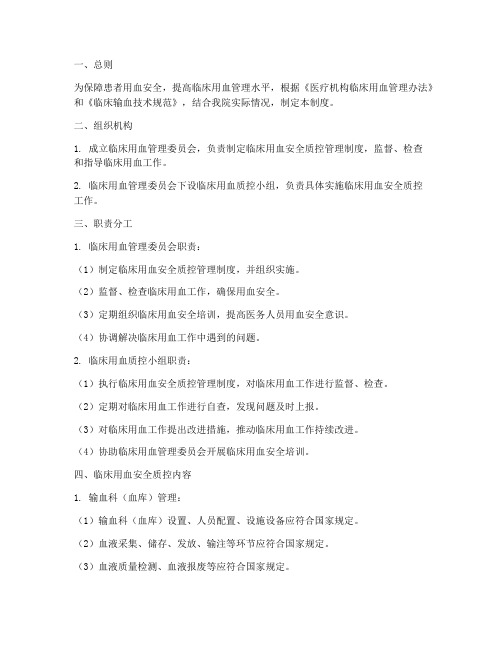 一、总则

为保障患者用血安全，提高临床用血管理水平，根据《医疗机构临床用血管理办法》和《临床输血技术规范》，结合我院实际情况，制定本制度。

二、组织机构

1. 成立临床用血管理委员会，负责制定临床用血安全质控管理制度，监督、检查和指导临床用血工作。

2. 临床用血管理委员会下设临床用血质控小组，负责具体实施临床用血安全质控工作。

三、职责分工

1. 临床用血管理委员会职责：

（1）制定临床用血安全质控管理制度，并组织实施。

（2）监督、检查临床用血工作，确保用血安全。

（3）定期组织临床用血安全培训，提高医务人员用血安全意识。

（4）协调解决临床用血工作中遇到的问题。

2. 临床用血质控小组职责：

（1）执行临床用血安全质控管理制度，对临床用血工作进行监督、检查。

（2）定期对临床用血工作进行自查，发现问题及时上报。

（3）对临床用血工作提出改进措施，推动临床用血工作持续改进。

（4）协助临床用血管理委员会开展临床用血安全培训。

四、临床用血安全质控内容

1. 输血科（血库）管理：

（1）输血科（血库）设置、人员配置、设施设备应符合国家规定。

（2）血液采集、储存、发放、输注等环节应符合国家规定。

（3）血液质量检测、血液报废等应符合国家规定。